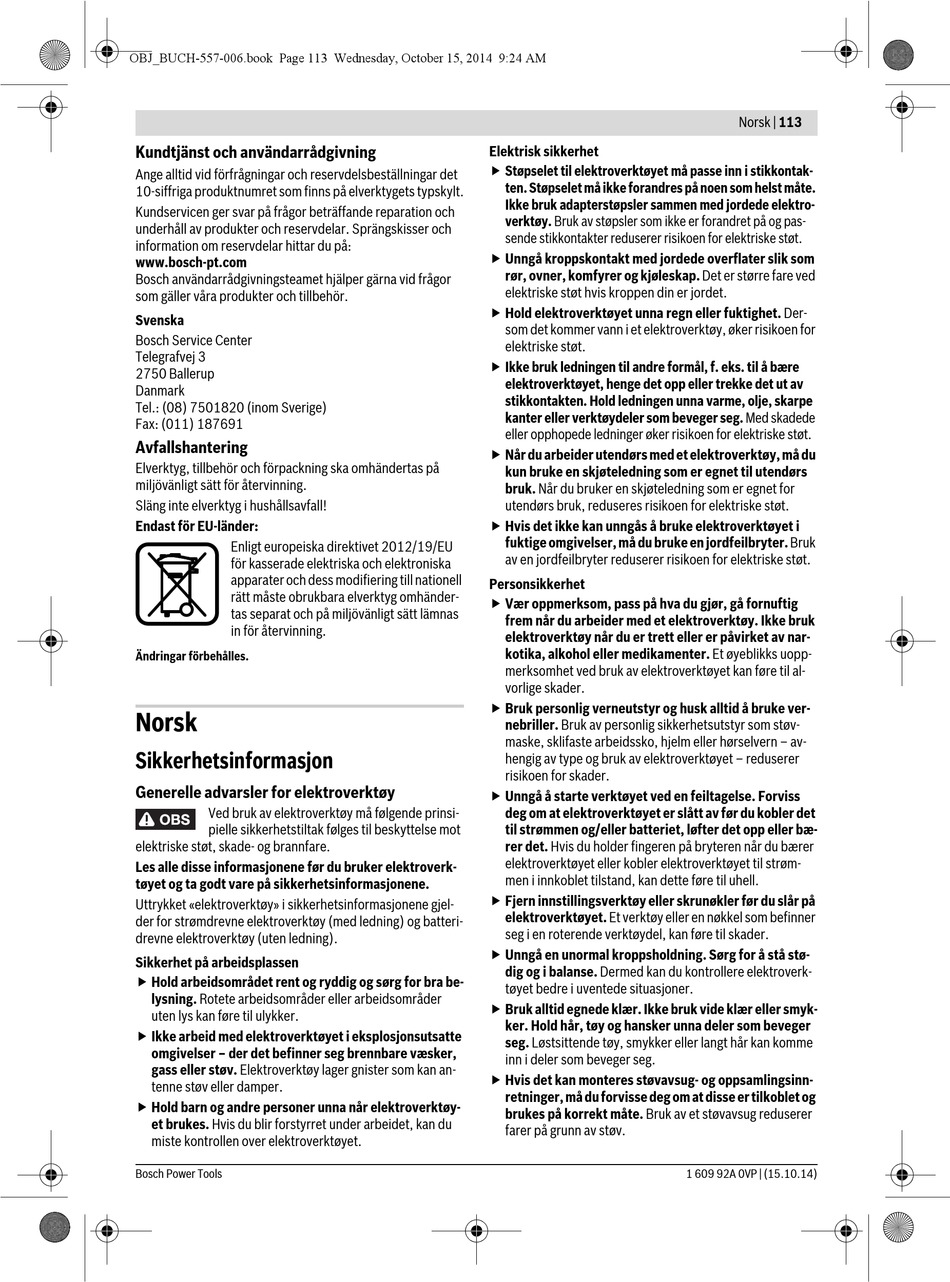 OBJ_BUCH-557-006.book Page 113 Wednesday, October 15, 2014 9:24 AM

Norsk | 113

Kundtjänst och användarrådgivning
Ange alltid vid förfrågningar och reservdelsbeställningar det 10-siffriga produktnumret som finns på elverktygets typskylt.
Kundservicen ger svar på frågor beträffande reparation och underhåll av produkter och reservdelar. Sprängskisser och information om reservdelar hittar du på:
www.bosch-pt.com
Bosch användarrådgivningsteamet hjälper gärna vid frågor som gäller våra produkter och tillbehör.

Svenska
Bosch Service Center
Telegrafvej 3
2750 Ballerup
Danmark
Tel.: (08) 7501820 (inom Sverige)
Fax: (011) 187691

Avfallshantering
Elverktyg, tillbehör och förpackning ska omhändertas på miljövänligt sätt för återvinning.
Släng inte elverktyg i hushållsavfall!
Endast för EU-länder:
Enligt europeiska direktivet 2012/19/EU för kasserade elektriska och elektroniska apparater och dess modifiering till nationell rätt måste obrukbara elverktyg omhändertas separat och på miljövänligt sätt lämnas in för återvinning.

Ändringar förbehålles.

Norsk

Sikkerhetsinformasjon

Generelle advarsler for elektroverktøy
OBS Ved bruk av elektroverktøy må følgende prinsipielle sikkerhetstiltak følges til beskyttelse mot elektriske støt, skade- og brannfare.
Les alle disse informasjonene før du bruker elektroverktøyet og ta godt vare på sikkerhetsinformasjonene.
Uttrykket «elektroverktøy» i sikkerhetsinformasjonene gjelder for strømdrevne elektroverktøy (med ledning) og batteridrevne elektroverktøy (uten ledning).

Sikkerhet på arbeidsplassen
▶ Hold arbeidsområdet rent og ryddig og sørg for bra belysning. Rotete arbeidsområder eller arbeidsområder uten lys kan føre til ulykker.
▶ Ikke arbeid med elektroverktøyet i eksplosjonsutsatte omgivelser – der det befinner seg brennbare væsker, gass eller støv. Elektroverktøy lager gnister som kan antenne støv eller damper.
▶ Hold barn og andre personer unna når elektroverktøyet brukes. Hvis du blir forstyrret under arbeidet, kan du miste kontrollen over elektroverktøyet.

Elektrisk sikkerhet
▶ Støpselet til elektroverktøyet må passe inn i stikkontakten. Støpselet må ikke forandres på noen som helst måte. Ikke bruk adapterstøpsler sammen med jordede elektroverktøy. Bruk av støpsler som ikke er forandret på og passende stikkontakter reduserer risikoen for elektriske støt.
▶ Unngå kroppskontakt med jordede overflater slik som rør, ovner, komfyrer og kjøleskap. Det er større fare ved elektriske støt hvis kroppen din er jordet.
▶ Hold elektroverktøyet unna regn eller fuktighet. Dersom det kommer vann i et elektroverktøy, øker risikoen for elektriske støt.
▶ Ikke bruk ledningen til andre formål, f. eks. til å bære elektroverktøyet, henge det opp eller trekke det ut av stikkontakten. Hold ledningen unna varme, olje, skarpe kanter eller verktøydeler som beveger seg. Med skadede eller opphopede ledninger øker risikoen for elektriske støt.
▶ Når du arbeider utendørs med et elektroverktøy, må du kun bruke en skjøteledning som er egnet til utendørs bruk. Når du bruker en skjøteledning som er egnet for utendørs bruk, reduseres risikoen for elektriske støt.
▶ Hvis det ikke kan unngås å bruke elektroverktøyet i fuktige omgivelser, må du bruke en jordfeilbryter. Bruk av en jordfeilbryter reduserer risikoen for elektriske støt.

Personsikkerhet
▶ Vær oppmerksom, pass på hva du gjør, gå fornuftig frem når du arbeider med et elektroverktøy. Ikke bruk elektroverktøy når du er trett eller er påvirket av narkotika, alkohol eller medikamenter. Et øyeblikks uoppmerksomhet ved bruk av elektroverktøyet kan føre til alvorlige skader.
▶ Bruk personlig verneutstyr og husk alltid å bruke vernebriller. Bruk av personlig sikkerhetsutstyr som støvmaske, sklifaste arbeidssko, hjelm eller hørselvern – avhengig av type og bruk av elektroverktøyet – reduserer risikoen for skader.
▶ Unngå å starte verktøyet ved en feiltagelse. Forviss deg om at elektroverktøyet er slått av før du kobler det til strømmen og/eller batteriet, løfter det opp eller bærer det. Hvis du holder fingeren på bryteren når du bærer elektroverktøyet eller kobler elektroverktøyet til strømmen i innkoblet tilstand, kan dette føre til uhell.
▶ Fjern innstillingsverktøy eller skrunøkler før du slår på elektroverktøyet. Et verktøy eller en nøkkel som befinner seg i en roterende verktøydel, kan føre til skader.
▶ Unngå en unormal kroppsholdning. Sørg for å stå stødig og i balanse. Dermed kan du kontrollere elektroverktøyet bedre i uventede situasjoner.
▶ Bruk alltid egnede klær. Ikke bruk vide klær eller smykker. Hold hår, tøy og hansker unna deler som beveger seg. Løstsittende tøy, smykker eller langt hår kan komme inn i deler som beveger seg.
▶ Hvis det kan monteres støvavsug- og oppsamlingsinnretninger, må du forvisse deg om at disse er tilkoblet og brukes på korrekt måte. Bruk av et støvavsug reduserer farer på grunn av støv.

Bosch Power Tools
1 609 92A 0VP | (15.10.14)